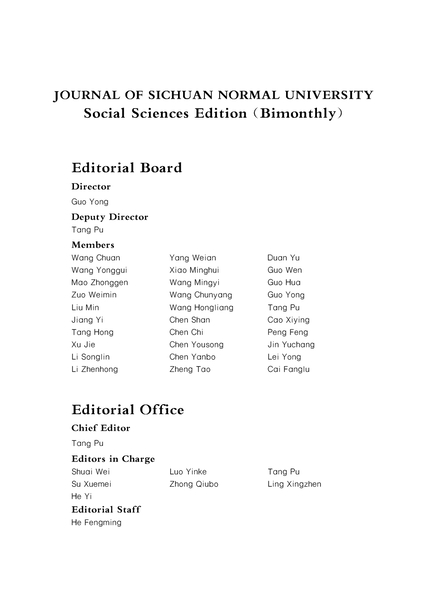 JOURNAL OF SICHUAN NORMAL UNIVERSITY
Social Sciences Edition (Bimonthly)

Editorial Board

Director

Guo Yong

Deputy Director

Tang Pu

Members

Wang Chuan
Wang Yonggui
Mao Zhonggen
Zuo Weimin
Liu Min
Jiang Yi
Tang Hong
Xu Jie
Li Songlin
Li Zhenhong

Yang Weian
Xiao Minghui
Wang Mingyi
Wang Chunyang
Wang Hongliang
Chen Shan
Chen Chi
Chen Yousong
Chen Yanbo
Zheng Tao

Duan Yu
Guo Wen
Guo Hua
Guo Yong
Tang Pu
Cao Xiying
Peng Feng
Jin Yuchang
Lei Yong
Cai Fanglu

Editorial Office

Chief Editor

Tang Pu

Editors in Charge

Shuai Wei
Su Xuemei
He Yi

Luo Yinke
Zhong Qiubo

Tang Pu
Ling Xingzhen

Editorial Staff

He Fengming